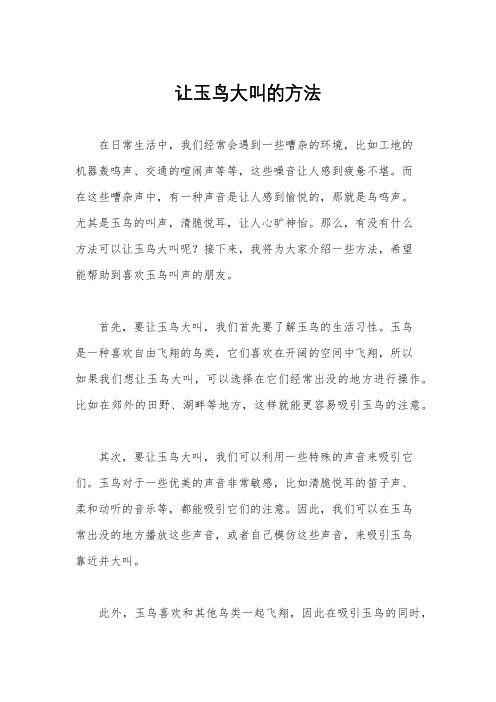 让玉鸟大叫的方法

在日常生活中，我们经常会遇到一些嘈杂的环境，比如工地的机器轰鸣声、交通的喧闹声等等，这些噪音让人感到疲惫不堪。而在这些嘈杂声中，有一种声音是让人感到愉悦的，那就是鸟鸣声。尤其是玉鸟的叫声，清脆悦耳，让人心旷神怡。那么，有没有什么方法可以让玉鸟大叫呢？接下来，我将为大家介绍一些方法，希望能帮助到喜欢玉鸟叫声的朋友。

首先，要让玉鸟大叫，我们首先要了解玉鸟的生活习性。玉鸟是一种喜欢自由飞翔的鸟类，它们喜欢在开阔的空间中飞翔，所以如果我们想让玉鸟大叫，可以选择在它们经常出没的地方进行操作。比如在郊外的田野、湖畔等地方，这样就能更容易吸引玉鸟的注意。

其次，要让玉鸟大叫，我们可以利用一些特殊的声音来吸引它们。玉鸟对于一些优美的声音非常敏感，比如清脆悦耳的笛子声、柔和动听的音乐等，都能吸引它们的注意。因此，我们可以在玉鸟常出没的地方播放这些声音，或者自己模仿这些声音，来吸引玉鸟靠近并大叫。

此外，玉鸟喜欢和其他鸟类一起飞翔，因此在吸引玉鸟的同时，